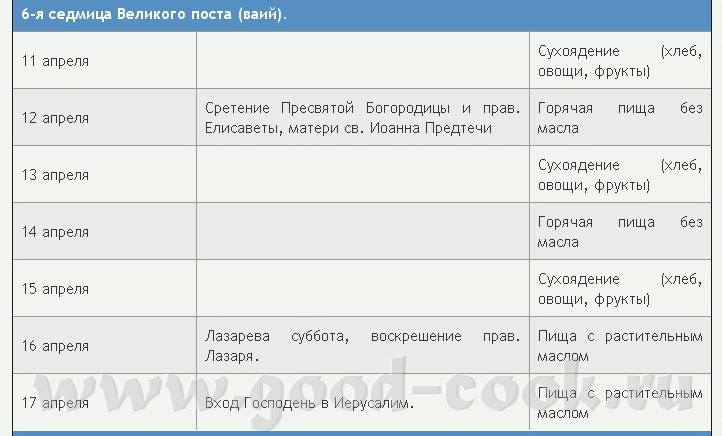 6-я седмица Великого поста (ваий).

| | | |
|---|---|---|
| 11 апреля | | Сухоядение (хлеб, овощи, фрукты) |
| 12 апреля | Сретение Пресвятой Богородицы и прав. Елисаветы, матери св. Иоанна Предтечи | Горячая пища без масла |
| 13 апреля | | Сухоядение (хлеб, овощи, фрукты) |
| 14 апреля | | Горячая пища без масла |
| 15 апреля | | Сухоядение (хлеб, овощи, фрукты) |
| 16 апреля | Лазарева суббота, воскрешение прав. Лазаря. | Пища с растительным маслом |
| 17 апреля | Вход Господень в Иерусалим. | Пища с растительным маслом |

www.good-cook.ru